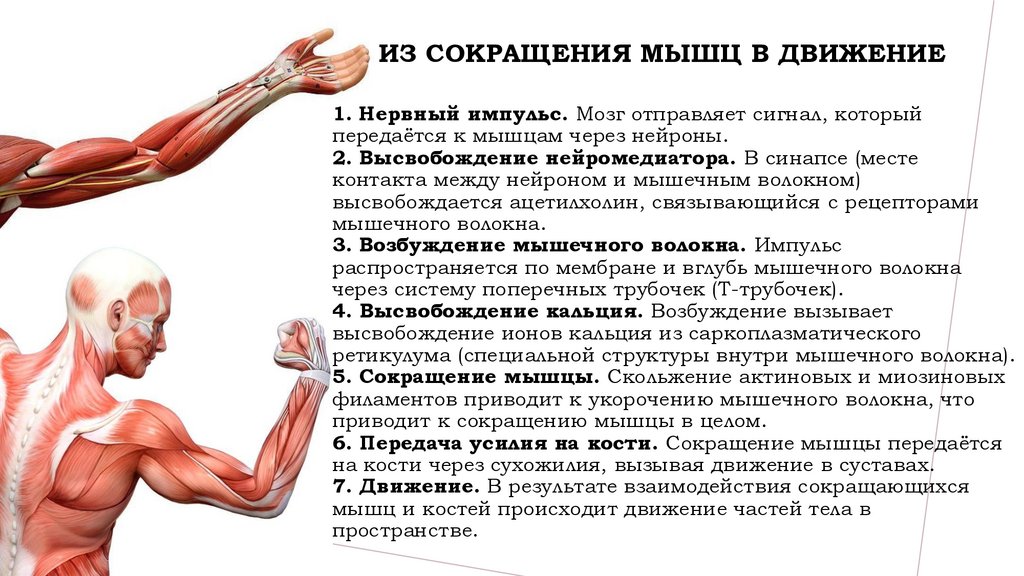 ИЗ СОКРАЩЕНИЯ МЫШЦ В ДВИЖЕНИЕ

1. Нервный импульс. Мозг отправляет сигнал, который передаётся к мышцам через нейроны.
2. Высвобождение нейромедиатора. В синапсе (месте контакта между нейроном и мышечным волокном) высвобождается ацетилхолин, связывающийся с рецепторами мышечного волокна.
3. Возбуждение мышечного волокна. Импульс распространяется по мембране и вглубь мышечного волокна через систему поперечных трубочек (Т-трубочек).
4. Высвобождение кальция. Возбуждение вызывает высвобождение ионов кальция из саркоплазматического ретикулума (специальной структуры внутри мышечного волокна).
5. Сокращение мышцы. Скольжение актиновых и миозиновых филаментов приводит к укорочению мышечного волокна, что приводит к сокращению мышцы в целом.
6. Передача усилия на кости. Сокращение мышцы передаётся на кости через сухожилия, вызывая движение в суставах.
7. Движение. В результате взаимодействия сокращающихся мышц и костей происходит движение частей тела в пространстве.